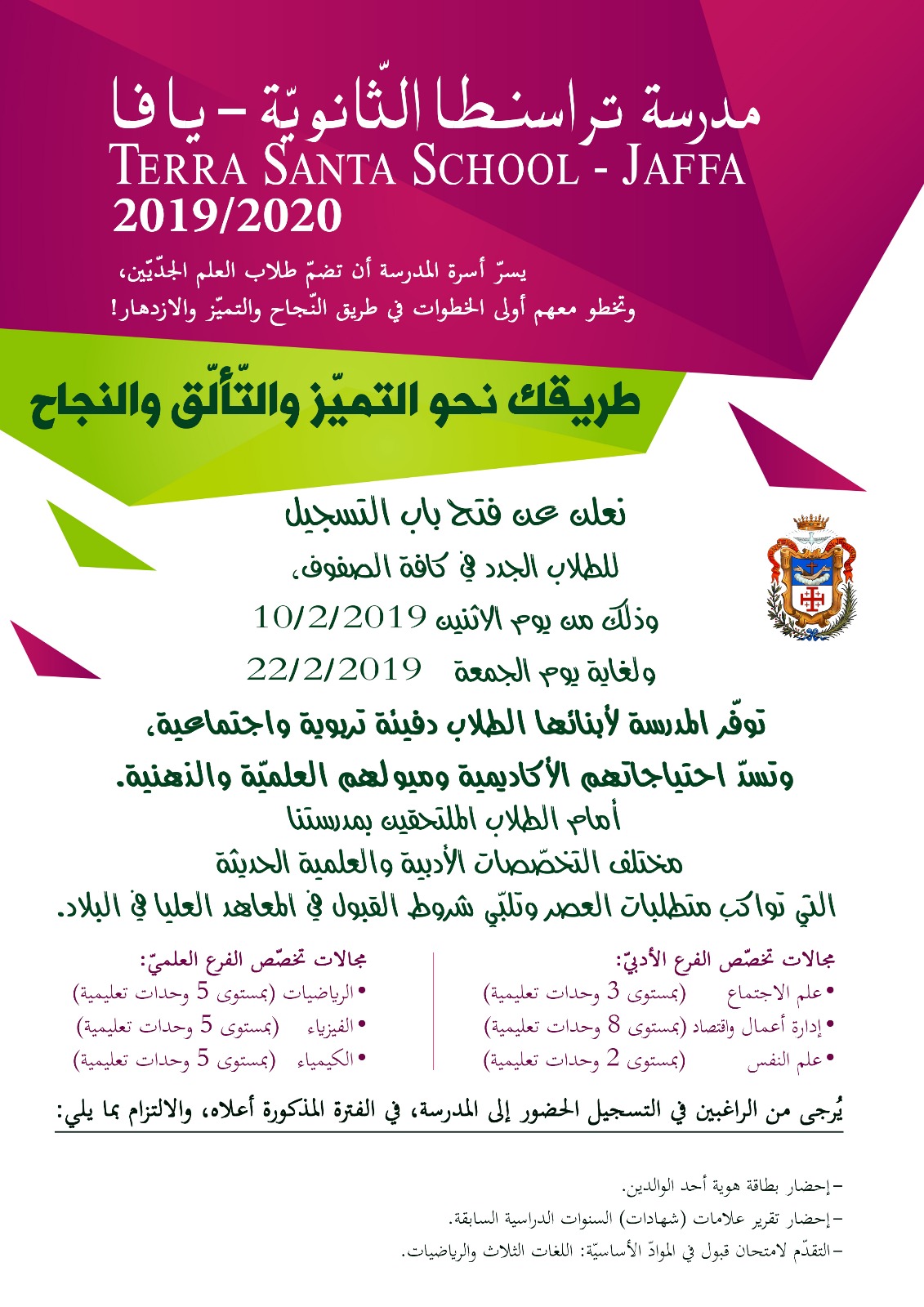 مدرسة تراسنطا الثّانويّة - يافا
TERRA SANTA SCHOOL - JAFFA
2019/2020

يسرّ أسرة المدرسة أن تضمّ طلاب العلم الجدّيّين،
وتخطو معهم أولى الخطوات في طريق النّجاح والتميّز والازدهار!

طريقك نحو التميّز والتّألّق والنجاح

نعلن عن فتح باب التسجيل
للطلاب الجدد في كافة الصفوف،
وذلك من يوم الاثنين 10/2/2019
ولغاية يوم الجمعة 22/2/2019

توفّر المدرسة لأبنائها الطلاب دفيئة تربوية واجتماعية،
وتسدّ احتياجاتهم الأكاديمية وميولهم العلميّة والذهنية.
أمام الطلاب الملتحقين بمدرستنا
مختلف التخصصات الأدبية والعلمية الحديثة
التي تواكب متطلبات العصر وتلبّي شروط القبول في المعاهد العليا في البلاد.

مجالات تخصّص الفرع الأدبيّ:
• علم الاجتماع (بمستوى 3 وحدات تعليمية)
• إدارة أعمال واقتصاد (بمستوى 8 وحدات تعليمية)
• علم النفس (بمستوى 2 وحدات تعليمية)

مجالات تخصّص الفرع العلميّ:
• الرياضيات (بمستوى 5 وحدات تعليمية)
• الفيزياء (بمستوى 5 وحدات تعليمية)
• الكيمياء (بمستوى 5 وحدات تعليمية)

يُرجى من الراغبين في التسجيل الحضور إلى المدرسة، في الفترة المذكورة أعلاه، والالتزام بما يلي:

- إحضار بطاقة هوية أحد الوالدين.
- إحضار تقرير علامات (شهادات) السنوات الدراسية السابقة.
- التقدّم لامتحان قبول في الموادّ الأساسيّة: اللغات الثلاث والرياضيات.